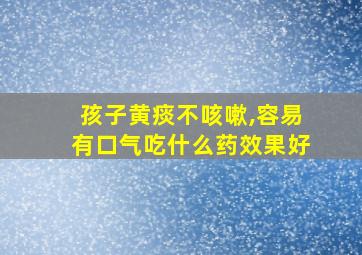 孩子黄痰不咳嗽,容易有口气吃什么药效果好